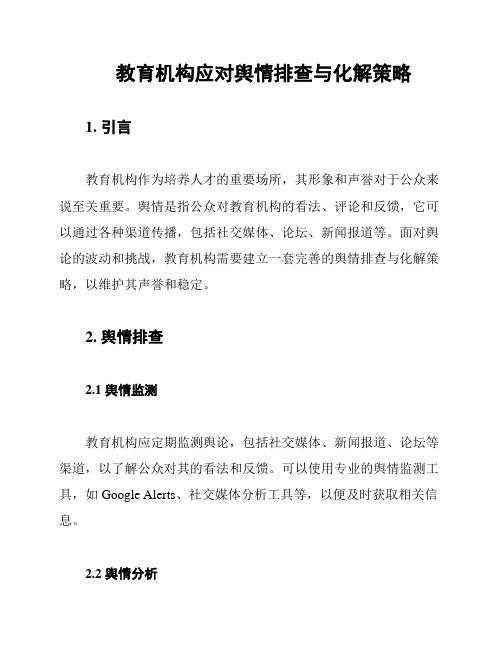 教育机构应对舆情排查与化解策略

1. 引言

教育机构作为培养人才的重要场所，其形象和声誉对于公众来说至关重要。舆情是指公众对教育机构的看法、评论和反馈，它可以通过各种渠道传播，包括社交媒体、论坛、新闻报道等。面对舆论的波动和挑战，教育机构需要建立一套完善的舆情排查与化解策略，以维护其声誉和稳定。

2. 舆情排查

2.1 舆情监测

教育机构应定期监测舆论，包括社交媒体、新闻报道、论坛等渠道，以了解公众对其的看法和反馈。可以使用专业的舆情监测工具，如 Google Alerts、社交媒体分析工具等，以便及时获取相关信息。

2.2 舆情分析